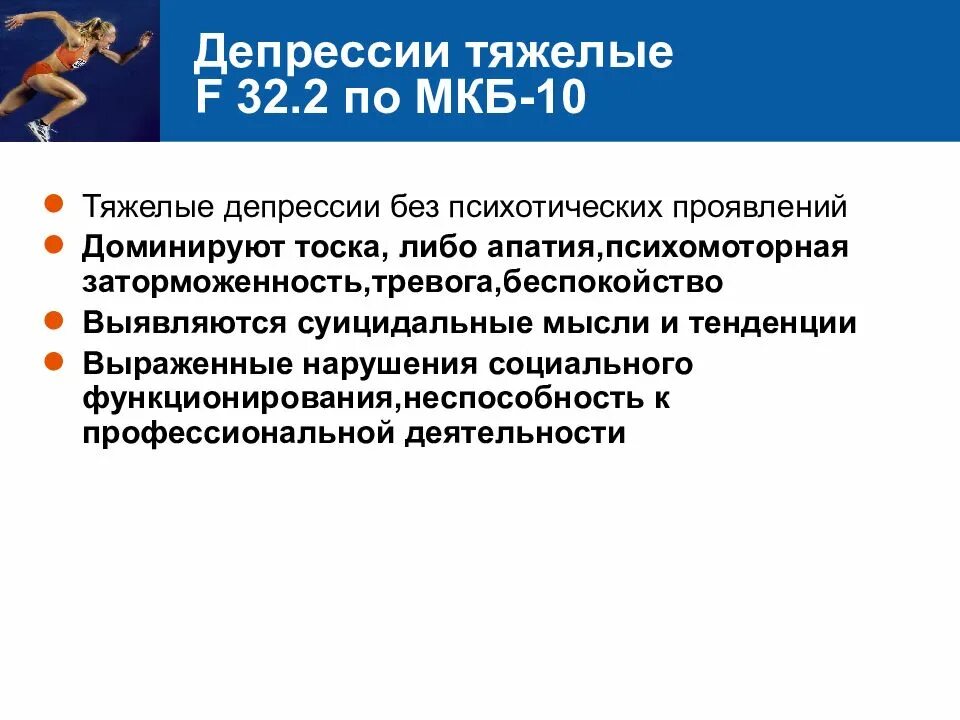 Депрессии тяжелые
F 32.2 по МКБ-10

Тяжелые депрессии без психотических проявлений

Доминируют тоска, либо апатия,психомоторная заторможенность,тревога,беспокойство

Выявляются суицидальные мысли и тенденции

Выраженные нарушения социального функционирования,неспособность к профессиональной деятельности